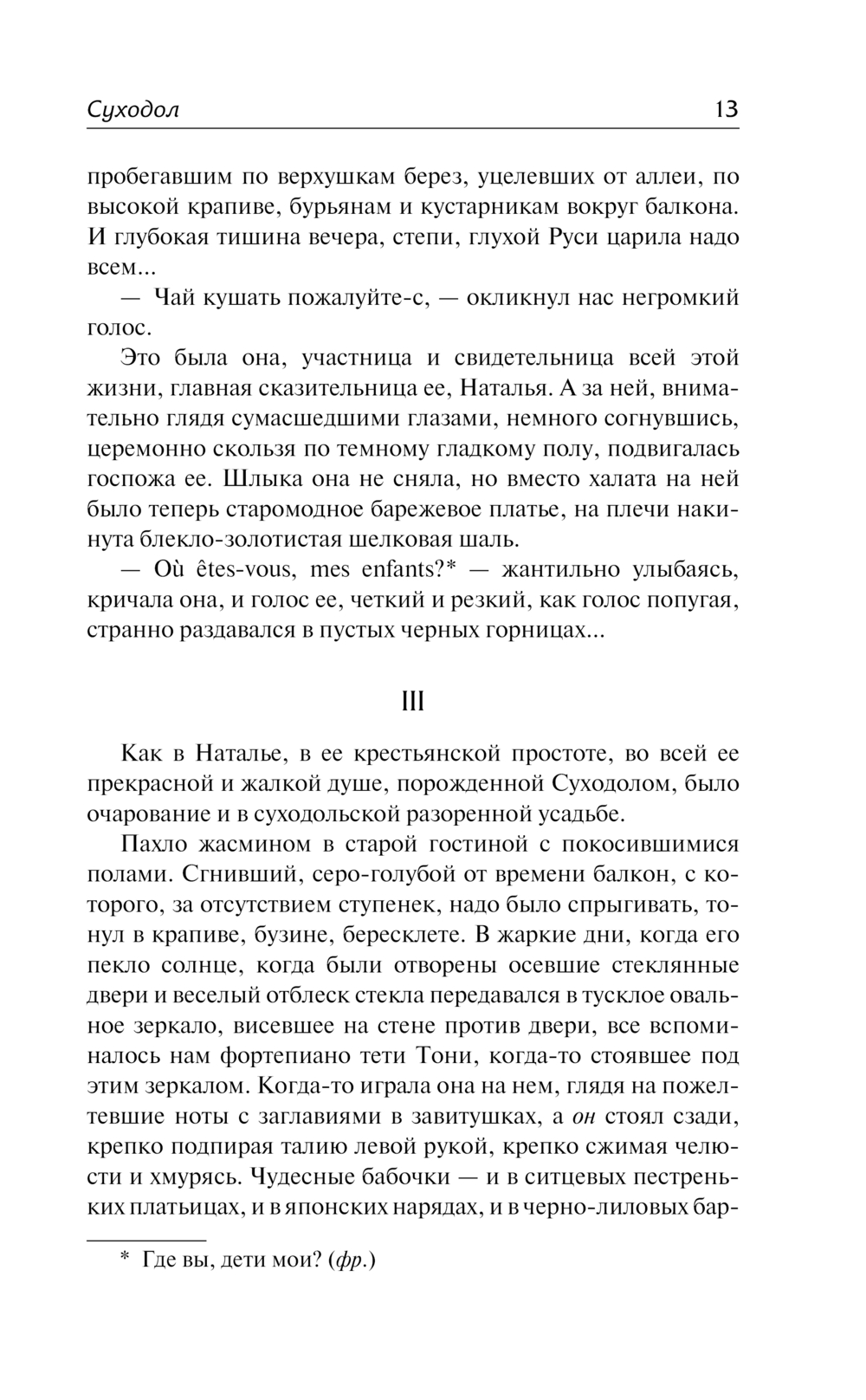 Суходол 13

пробегавшим по верхушкам берез, уцелевших от аллеи, по высокой крапиве, бурьянам и кустарникам вокруг балкона. И глубокая тишина вечера, степи, глухой Руси царила надо всем...

— Чай кушать пожалуйте-с, — окликнул нас негромкий голос.

Это была она, участница и свидетельница всей этой жизни, главная сказительница ее, Наталья. А за ней, внимательно глядя сумасшедшими глазами, немного согнувшись, церемонно скользя по темному гладкому полу, подвигалась госпожа ее. Шлыка она не сняла, но вместо халата на ней было теперь старомодное барежевое платье, на плечи накинута блекло-золотистая шелковая шаль.

— Où êtes-vous, mes enfants?* — жантильно улыбаясь, кричала она, и голос ее, четкий и резкий, как голос попугая, странно раздавался в пустых черных горницах...

III

Как в Наталье, в ее крестьянской простоте, во всей ее прекрасной и жалкой душе, порожденной Суходолом, было очарование и в суходольской разоренной усадьбе.

Пахло жасмином в старой гостиной с покосившимися полами. Сгнивший, серо-голубой от времени балкон, с которого, за отсутствием ступенек, надо было спрыгивать, тонул в крапиве, бузине, бересклете. В жаркие дни, когда его пекло солнце, когда были отворены осевшие стеклянные двери и веселый отблеск стекла передавался в тусклое овальное зеркало, висевшее на стене против двери, все вспоминалось нам фортепиано тети Тони, когда-то стоявшее под этим зеркалом. Когда-то играла она на нем, глядя на пожелтевшие ноты с заглавиями в завитушках, а он стоял сзади, крепко подпирая талию левой рукой, крепко сжимая челюсти и хмурясь. Чудесные бабочки — и в ситцевых пестреньких платьицах, и в японских нарядах, и в черно-лиловых бар-

* Где вы, дети мои? (фр.)